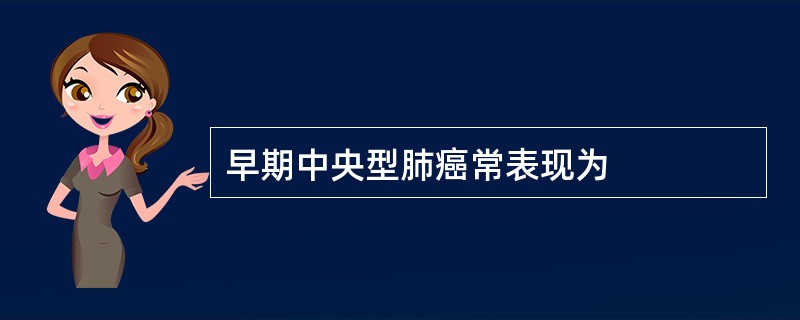 早期中央型肺癌常表现为